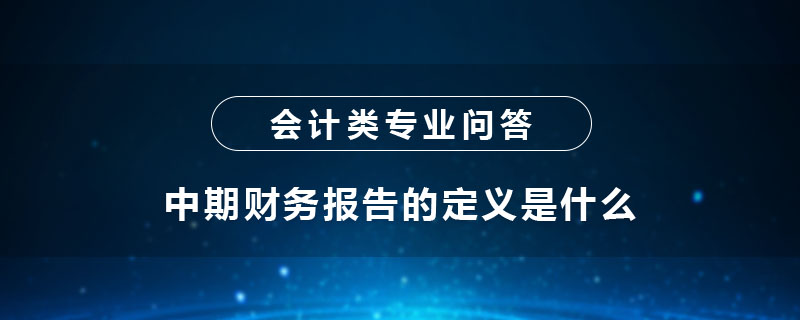 会计类专业问答

中期财务报告的定义是什么